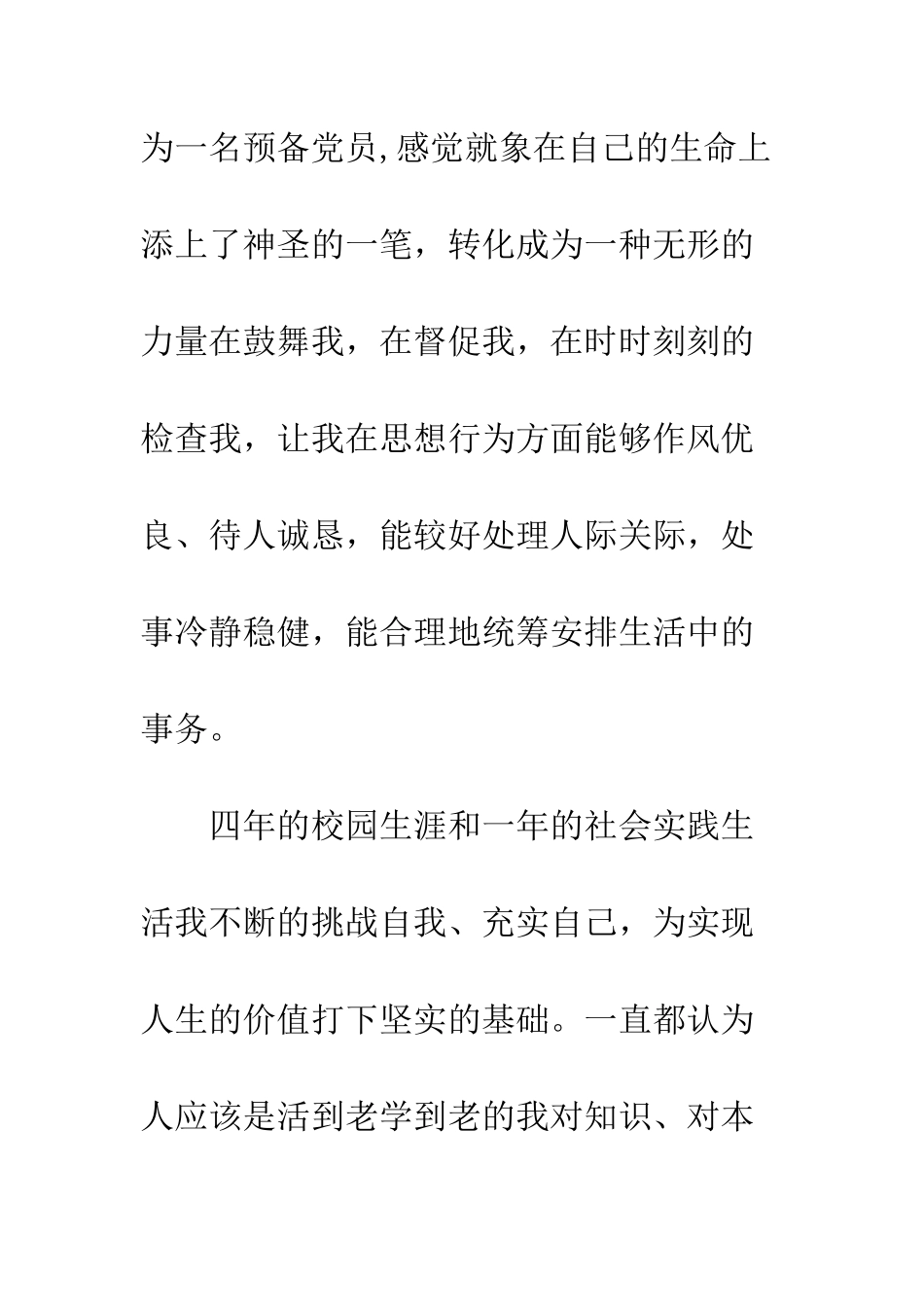 为一名预备党员,感觉就象在自己的生命上添上了神圣的一笔，转化成为一种无形的力量在鼓舞我，在督促我，在时时刻刻的检查我，让我在思想行为方面能够作风优良、待人诚恳，能较好处理人际关际，处事冷静稳健，能合理地统筹安排生活中的事务。

四年的校园生涯和一年的社会实践生活我不断的挑战自我、充实自己，为实现人生的价值打下坚实的基础。一直都认为人应该是活到老学到老的我对知识、对本